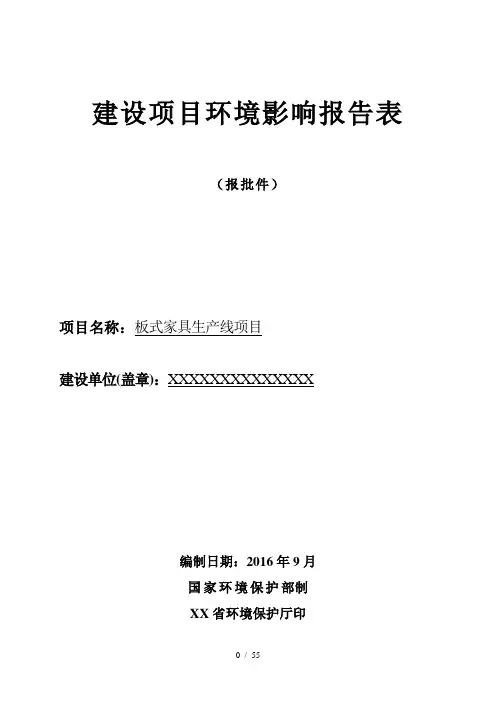 建设项目环境影响报告表

（报批件）

项目名称：板式家具生产线项目

建设单位(盖章)：XXXXXXXXXXXXXX

编制日期：2016 年 9 月

国家环境保护部制

XX 省环境保护厅印

0 / 55